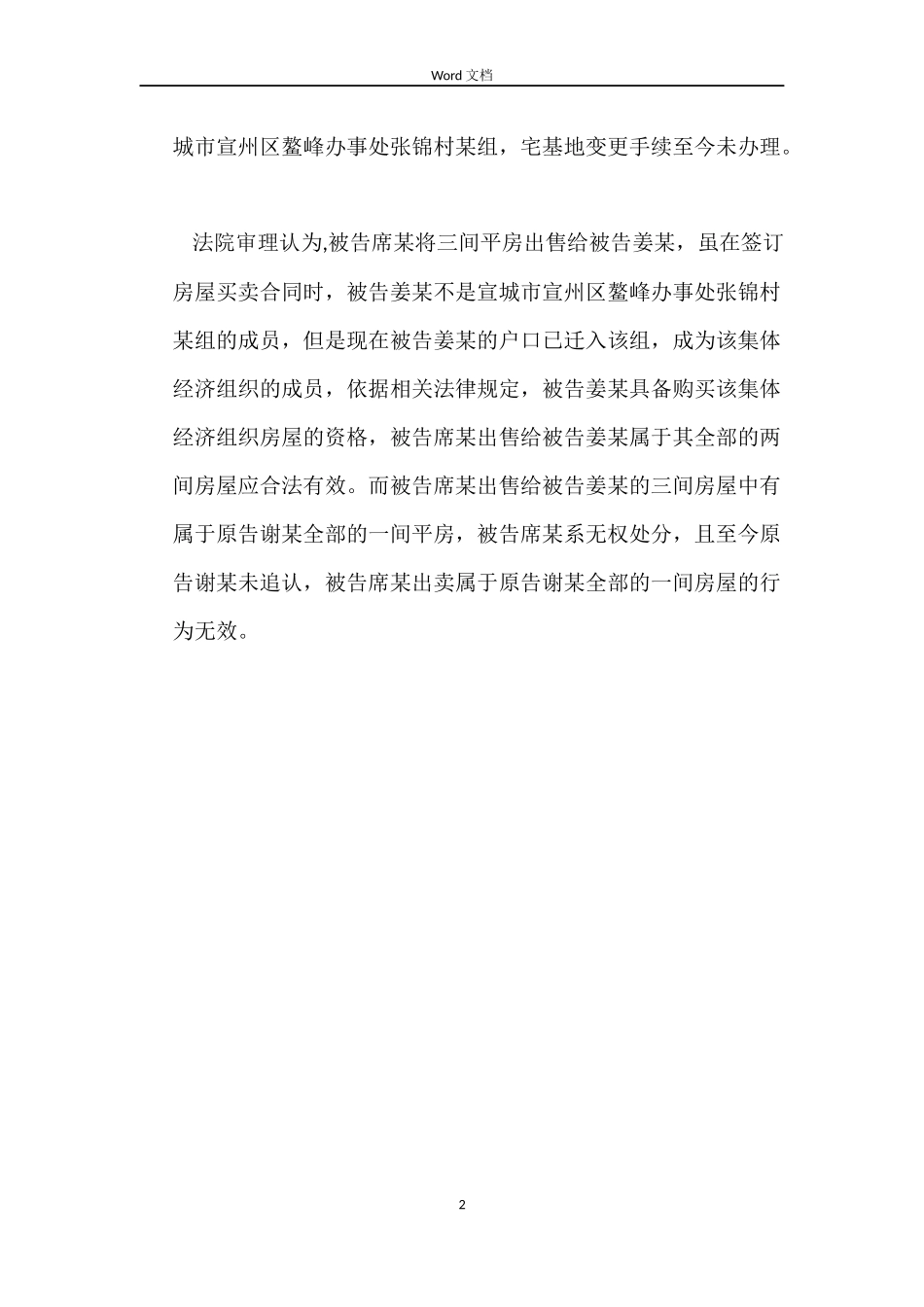 Word 文档

城市宣州区鳌峰办事处张锦村某组，宅基地变更手续至今未办理。

法院审理认为,被告席某将三间平房出售给被告姜某，虽在签订房屋买卖合同时，被告姜某不是宣城市宣州区鳌峰办事处张锦村某组的成员，但是现在被告姜某的户口已迁入该组，成为该集体经济组织的成员，依据相关法律规定，被告姜某具备购买该集体经济组织房屋的资格，被告席某出售给被告姜某属于其全部的两间房屋应合法有效。而被告席某出售给被告姜某的三间房屋中有属于原告谢某全部的一间平房，被告席某系无权处分，且至今原告谢某未追认，被告席某出卖属于原告谢某全部的一间房屋的行为无效。

2